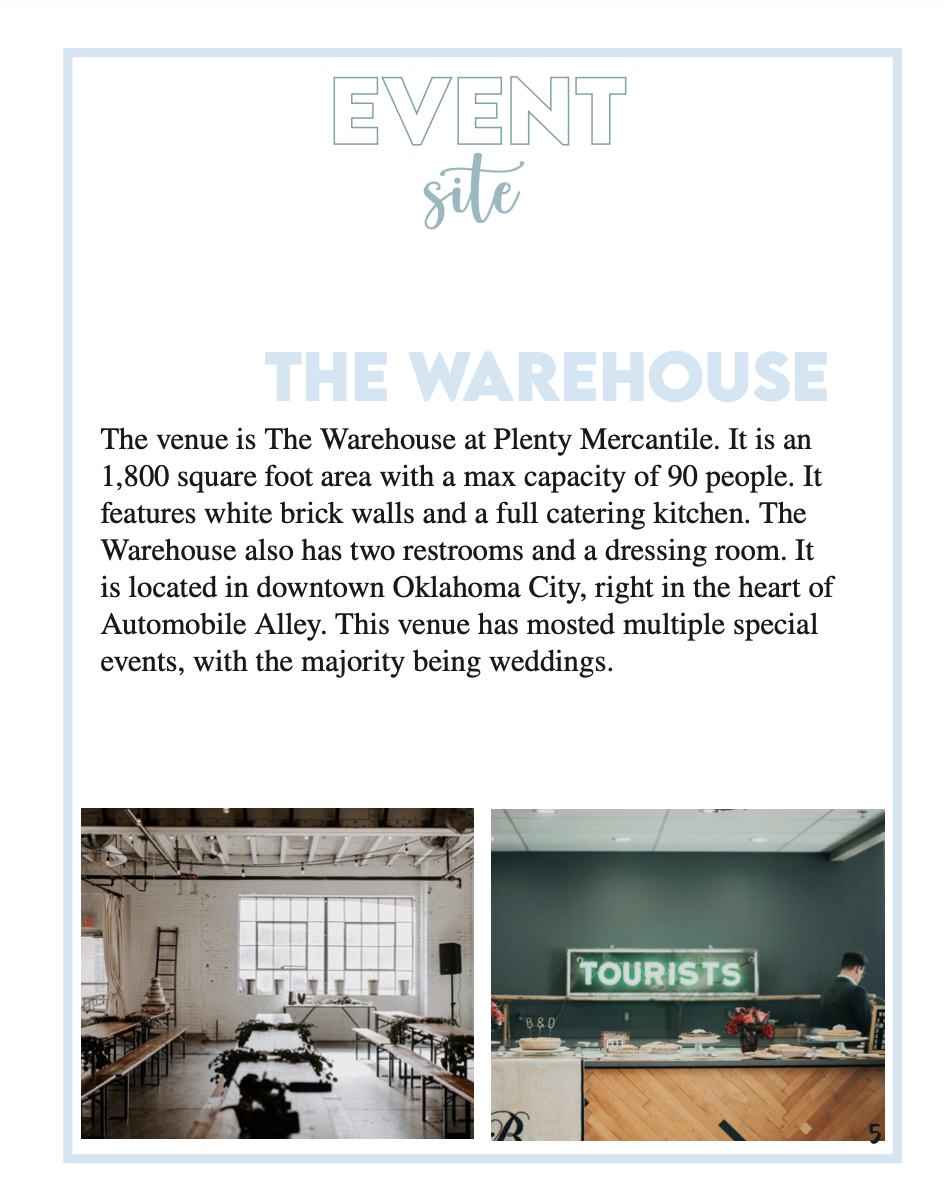 EVENT
site

THE WAREHOUSE

The venue is The Warehouse at Plenty Mercantile. It is an 1,800 square foot area with a max capacity of 90 people. It features white brick walls and a full catering kitchen. The Warehouse also has two restrooms and a dressing room. It is located in downtown Oklahoma City, right in the heart of Automobile Alley. This venue has mosted multiple special events, with the majority being weddings.

TOURISTS

5